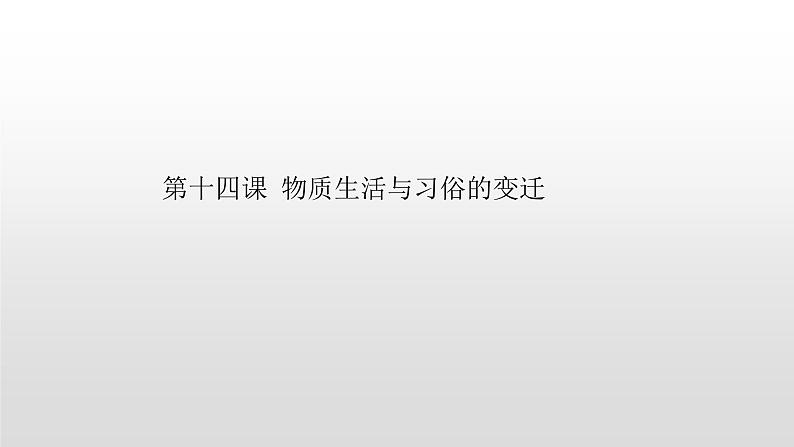 第十四课 物质生活与习俗的变迁